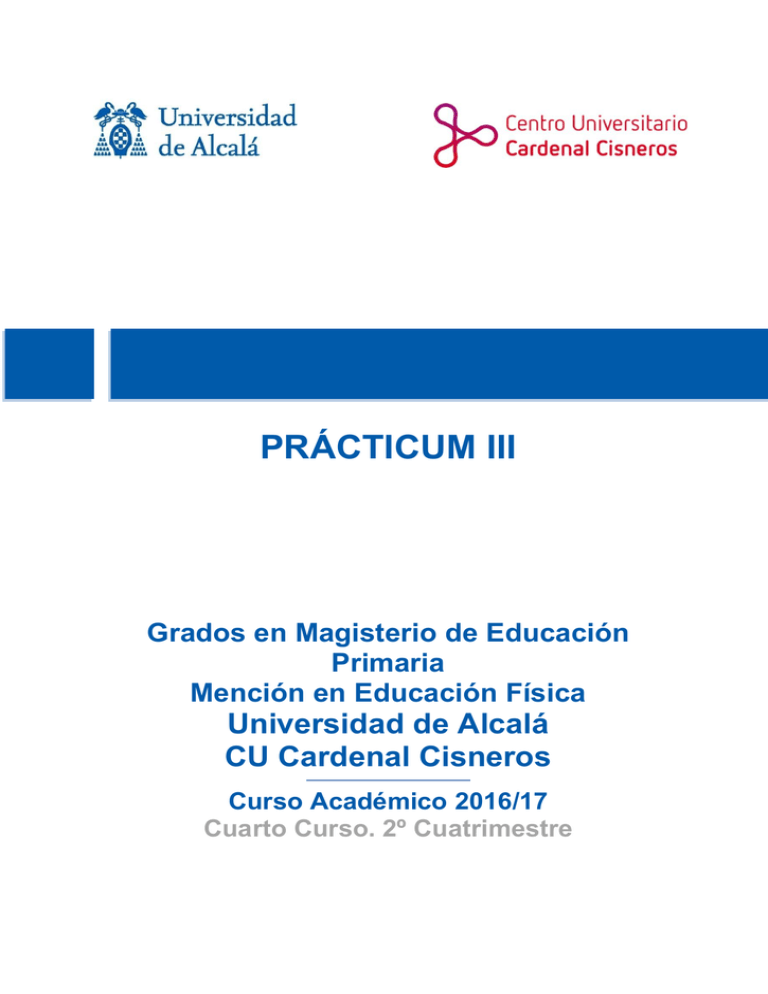 Universidad de Alcalá

Centro Universitario Cardenal Cisneros

PRÁCTICUM III

Grados en Magisterio de Educación Primaria
Mención en Educación Física
Universidad de Alcalá
CU Cardenal Cisneros

Curso Académico 2016/17
Cuarto Curso. 2º Cuatrimestre